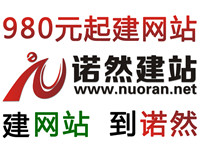 980元起建网站

诺然建站
www.nuoran.net

建网站 到诺然